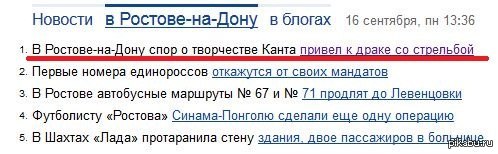 Новости в Ростове-на-Дону в блогах 16 сентября, пн 13:36

1. В Ростове-на-Дону спор о творчестве Канта привел к драке со стрельбой
2. Первые номера единороссов откажутся от своих мандатов
3. В Ростове автобусные маршруты № 67 и № 71 продлят до Левенцовки
4. Футболисту «Ростова» Синама-Понголю сделали еще одну операцию
5. В Шахтах «Лада» протаранила стену здания, двое пассажиров в больнице

pikabu.ru